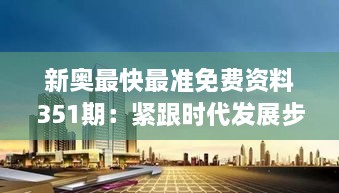 新奥最快最准免费资料351期：紧跟时代发展步